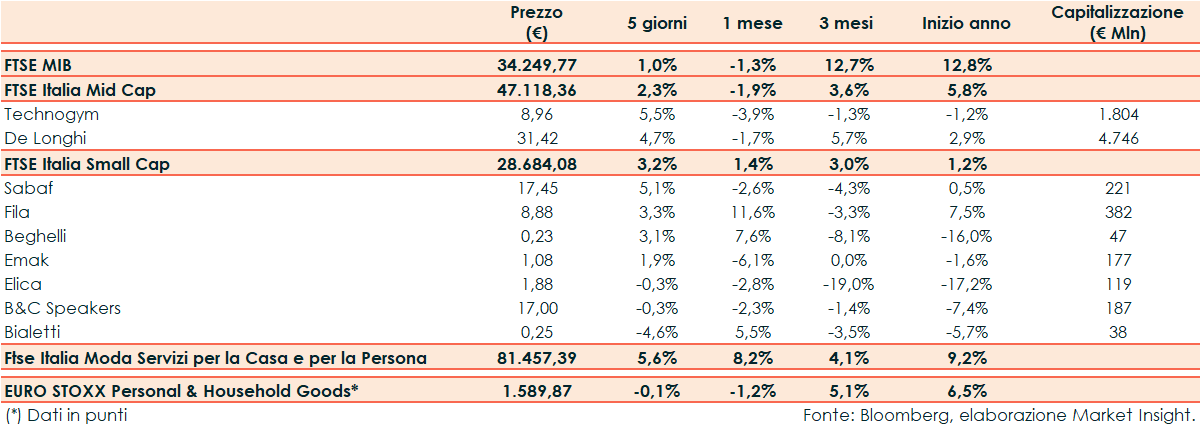 |  | Prezzo (€) | 5 giorni | 1 mese | 3 mesi | Inizio anno | Capitalizzazione (€ Mln) |
|---|---|---|---|---|---|---|
| FTSE MIB | 34.249,77 | 1,0% | -1,3% | 12,7% | 12,8% |  |
| FTSE Italia Mid Cap | 47.118,36 | 2,3% | -1,9% | 3,6% | 5,8% |  |
| Technogym | 8,96 | 5,5% | -3,9% | -1,3% | -1,2% | 1.804 |
| De Longhi | 31,42 | 4,7% | -1,7% | 5,7% | 2,9% | 4.746 |
| FTSE Italia Small Cap | 28.684,08 | 3,2% | 1,4% | 3,0% | 1,2% |  |
| Sabaf | 17,45 | 5,1% | -2,6% | -4,3% | 0,5% | 221 |
| Fila | 8,88 | 3,3% | 11,6% | -3,3% | 7,5% | 382 |
| Beghelli | 0,23 | 3,1% | 7,6% | -8,1% | -16,0% | 47 |
| Emak | 1,08 | 1,9% | -6,1% | 0,0% | -1,6% | 177 |
| Elica | 1,88 | -0,3% | -2,8% | -19,0% | -17,2% | 119 |
| B&C Speakers | 17,00 | -0,3% | -2,3% | -1,4% | -7,4% | 187 |
| Bialetti | 0,25 | -4,6% | 5,5% | -3,5% | -5,7% | 38 |
| Ftse Italia Moda Servizi per la Casa e per la Persona | 81.457,39 | 5,6% | 8,2% | 4,1% | 9,2% |  |
| EURO STOXX Personal & Household Goods* | 1.589,87 | -0,1% | -1,2% | 5,1% | 6,5% |  |

(*) Dati in punti

Fonte: Bloomberg, elaborazione Market Insight.